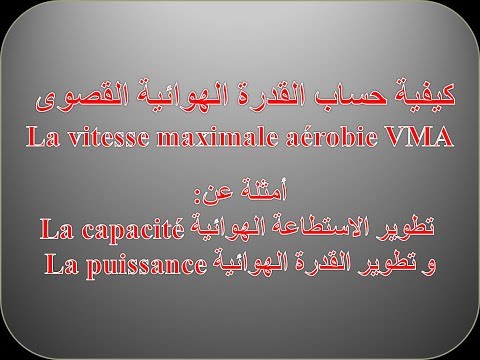 كيفية حساب القدرة الهوائية القصوى
La vitesse maximale aérobie VMA

أمثلة عن:
تطوير الاستطاعة الهوائية La capacité
و تطوير القدرة الهوائية La puissance